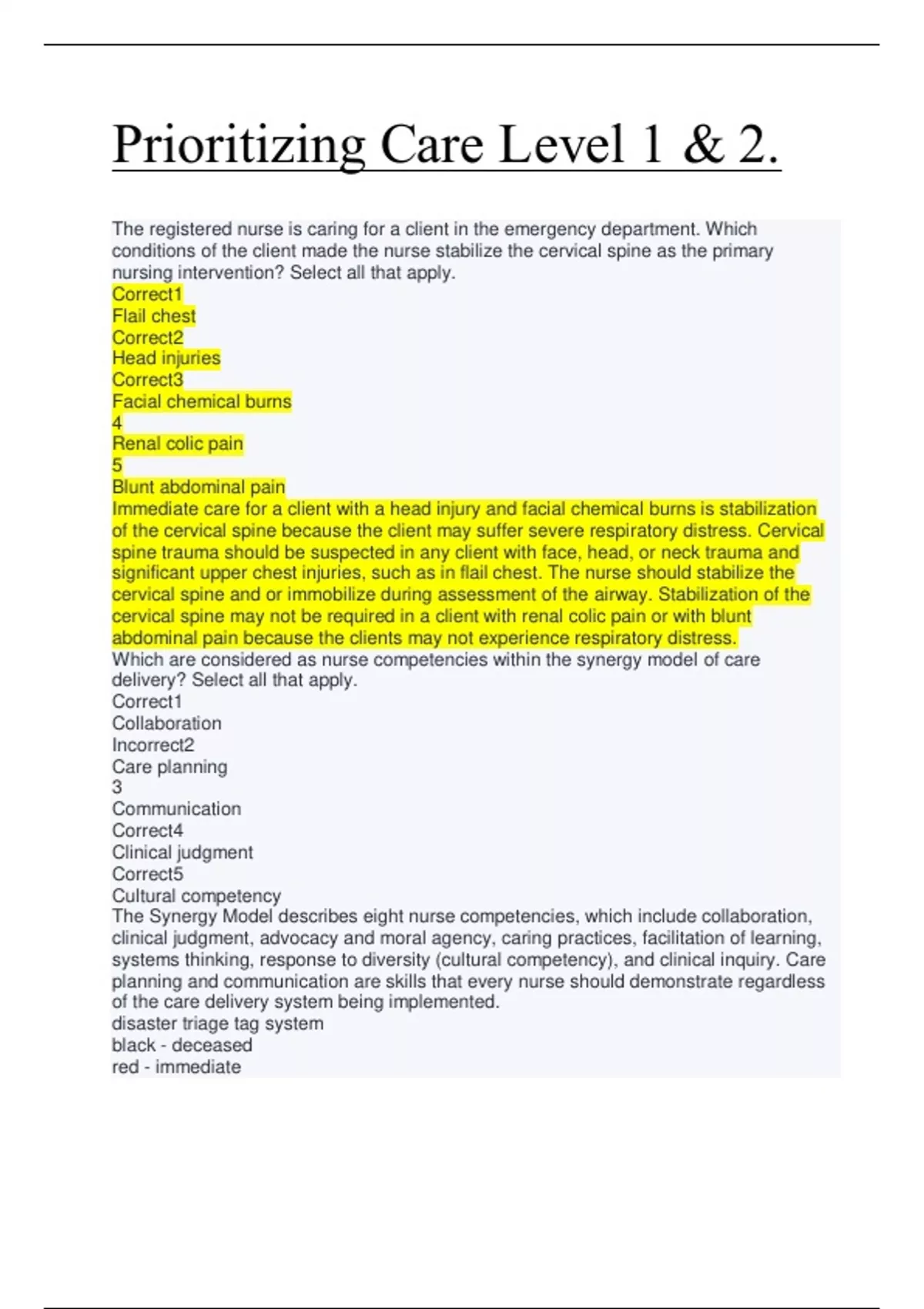 Prioritizing Care Level 1 & 2.

The registered nurse is caring for a client in the emergency department. Which conditions of the client made the nurse stabilize the cervical spine as the primary nursing intervention? Select all that apply.
Correct1
Flail chest
Correct2
Head injuries
Correct3
Facial chemical burns
4
Renal colic pain
5
Blunt abdominal pain
Immediate care for a client with a head injury and facial chemical burns is stabilization of the cervical spine because the client may suffer severe respiratory distress. Cervical spine trauma should be suspected in any client with face, head, or neck trauma and significant upper chest injuries, such as in flail chest. The nurse should stabilize the cervical spine and or immobilize during assessment of the airway. Stabilization of the cervical spine may not be required in a client with renal colic pain or with blunt abdominal pain because the clients may not experience respiratory distress.
Which are considered as nurse competencies within the synergy model of care delivery? Select all that apply.
Correct1
Collaboration
Incorrect2
Care planning
3
Communication
Correct4
Clinical judgment
Correct5
Cultural competency
The Synergy Model describes eight nurse competencies, which include collaboration, clinical judgment, advocacy and moral agency, caring practices, facilitation of learning, systems thinking, response to diversity (cultural competency), and clinical inquiry. Care planning and communication are skills that every nurse should demonstrate regardless of the care delivery system being implemented.
disaster triage tag system
black - deceased
red - immediate